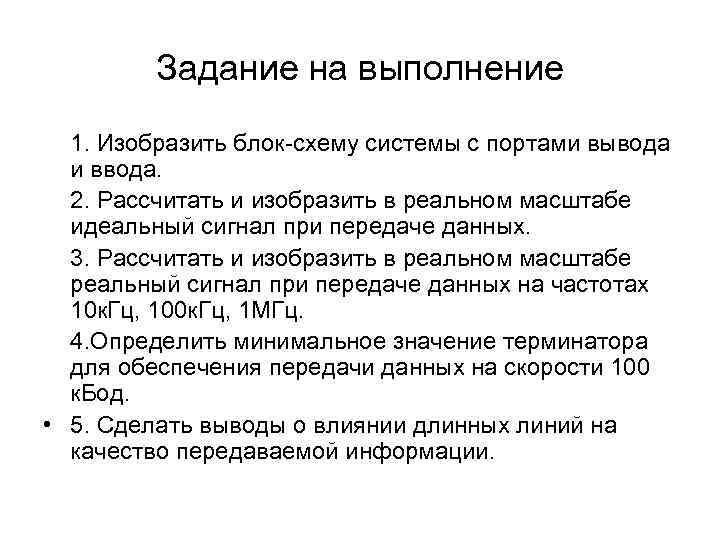 Задание на выполнение

1. Изобразить блок-схему системы с портами вывода и ввода.

2. Рассчитать и изобразить в реальном масштабе идеальный сигнал при передаче данных.

3. Рассчитать и изобразить в реальном масштабе реальный сигнал при передаче данных на частотах 10кГц, 100кГц, 1МГц.

4.Определить минимальное значение терминатора для обеспечения передачи данных на скорости 100 кБод.

• 5. Сделать выводы о влиянии длинных линий на качество передаваемой информации.